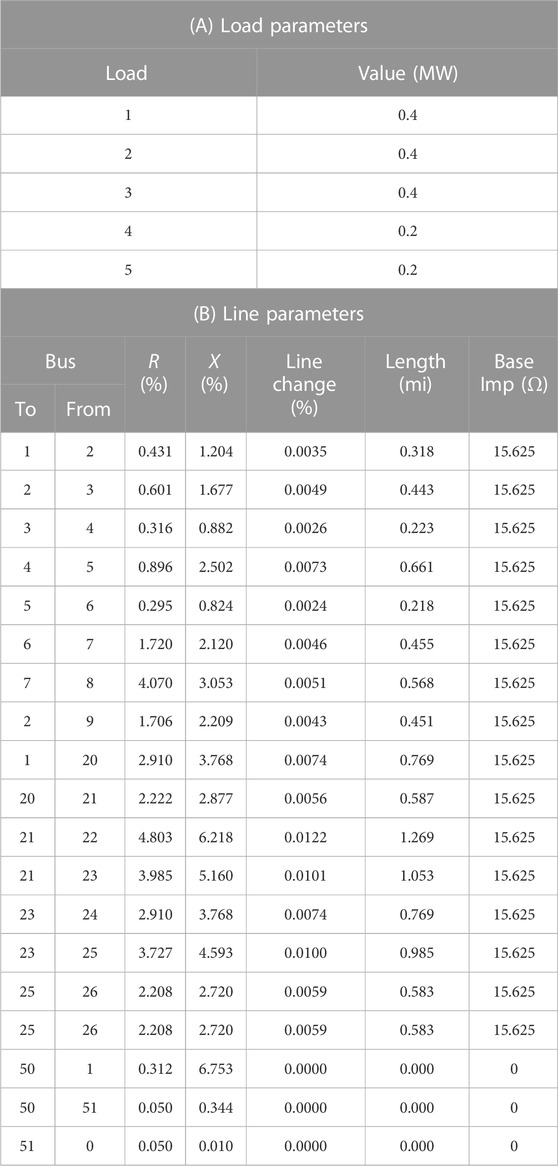 (A) Load parameters

| Load | Value (MW) |
|---|---|
| 1 | 0.4 |
| 2 | 0.4 |
| 3 | 0.4 |
| 4 | 0.2 |
| 5 | 0.2 |

(B) Line parameters

| Bus To | Bus From | $R$ (%) | $X$ (%) | Line change (%) | Length (mi) | Base Imp ($\Omega$) |
|---|---|---|---|---|---|---|
| 1 | 2 | 0.431 | 1.204 | 0.0035 | 0.318 | 15.625 |
| 2 | 3 | 0.601 | 1.677 | 0.0049 | 0.443 | 15.625 |
| 3 | 4 | 0.316 | 0.882 | 0.0026 | 0.223 | 15.625 |
| 4 | 5 | 0.896 | 2.502 | 0.0073 | 0.661 | 15.625 |
| 5 | 6 | 0.295 | 0.824 | 0.0024 | 0.218 | 15.625 |
| 6 | 7 | 1.720 | 2.120 | 0.0046 | 0.455 | 15.625 |
| 7 | 8 | 4.070 | 3.053 | 0.0051 | 0.568 | 15.625 |
| 2 | 9 | 1.706 | 2.209 | 0.0043 | 0.451 | 15.625 |
| 1 | 20 | 2.910 | 3.768 | 0.0074 | 0.769 | 15.625 |
| 20 | 21 | 2.222 | 2.877 | 0.0056 | 0.587 | 15.625 |
| 21 | 22 | 4.803 | 6.218 | 0.0122 | 1.269 | 15.625 |
| 21 | 23 | 3.985 | 5.160 | 0.0101 | 1.053 | 15.625 |
| 23 | 24 | 2.910 | 3.768 | 0.0074 | 0.769 | 15.625 |
| 23 | 25 | 3.727 | 4.593 | 0.0100 | 0.985 | 15.625 |
| 25 | 26 | 2.208 | 2.720 | 0.0059 | 0.583 | 15.625 |
| 25 | 26 | 2.208 | 2.720 | 0.0059 | 0.583 | 15.625 |
| 50 | 1 | 0.312 | 6.753 | 0.0000 | 0.000 | 0 |
| 50 | 51 | 0.050 | 0.344 | 0.0000 | 0.000 | 0 |
| 51 | 0 | 0.050 | 0.010 | 0.0000 | 0.000 | 0 |